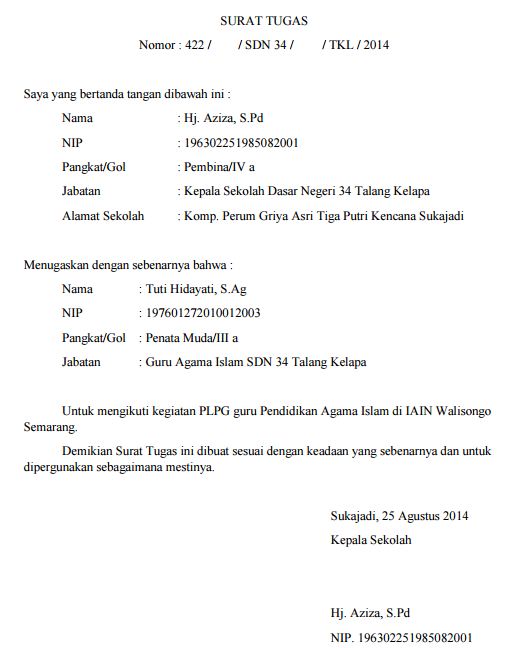 SURAT TUGAS

Nomor : 422 /       / SDN 34 /       / TKL / 2014

Saya yang bertanda tangan dibawah ini :

Nama : Hj. Aziza, S.Pd

NIP : 196302251985082001

Pangkat/Gol : Pembina/IV a

Jabatan : Kepala Sekolah Dasar Negeri 34 Talang Kelapa

Alamat Sekolah : Komp. Perum Griya Asri Tiga Putri Kencana Sukajadi

Menugaskan dengan sebenarnya bahwa :

Nama : Tuti Hidayati, S.Ag

NIP : 197601272010012003

Pangkat/Gol : Penata Muda/III a

Jabatan : Guru Agama Islam SDN 34 Talang Kelapa

Untuk mengikuti kegiatan PLPG guru Pendidikan Agama Islam di IAIN Walisongo Semarang.

Demikian Surat Tugas ini dibuat sesuai dengan keadaan yang sebenarnya dan untuk dipergunakan sebagaimana mestinya.

Sukajadi, 25 Agustus 2014

Kepala Sekolah

Hj. Aziza, S.Pd

NIP. 196302251985082001